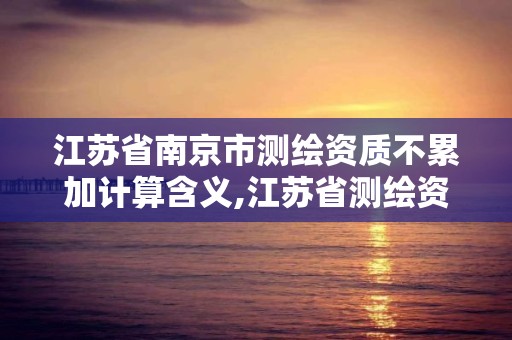 江苏省南京市测绘资质不累加计算含义,江苏省测绘资